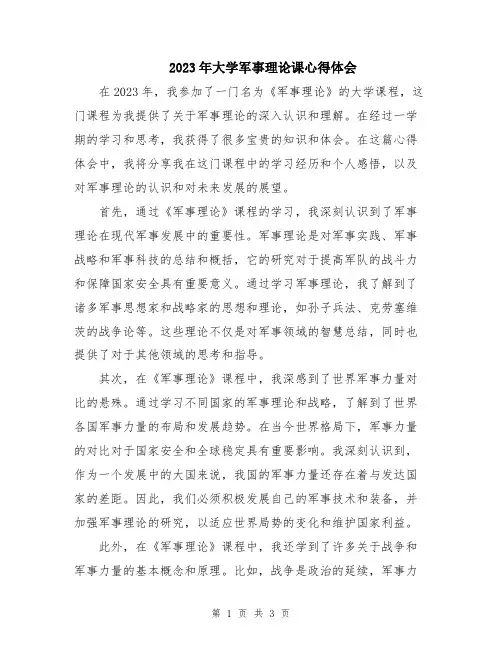 2023年大学军事理论课心得体会

在2023年，我参加了一门名为《军事理论》的大学课程，这门课程为我提供了关于军事理论的深入认识和理解。在经过一学期的学习和思考，我获得了很多宝贵的知识和体会。在这篇心得体会中，我将分享我在这门课程中的学习经历和个人感悟，以及对军事理论的认识和对未来发展的展望。

首先，通过《军事理论》课程的学习，我深刻认识到了军事理论在现代军事发展中的重要性。军事理论是对军事实践、军事战略和军事科技的总结和概括，它的研究对于提高军队的战斗力和保障国家安全具有重要意义。通过学习军事理论，我了解到了诸多军事思想家和战略家的思想和理论，如孙子兵法、克劳塞维茨的战争论等。这些理论不仅是对军事领域的智慧总结，同时也提供了对于其他领域的思考和指导。

其次，在《军事理论》课程中，我深感到了世界军事力量对比的悬殊。通过学习不同国家的军事理论和战略，了解到了世界各国军事力量的布局和发展趋势。在当今世界格局下，军事力量的对比对于国家安全和全球稳定具有重要影响。我深刻认识到，作为一个发展中的大国来说，我国的军事力量还存在着与发达国家的差距。因此，我们必须积极发展自己的军事技术和装备，并加强军事理论的研究，以适应世界局势的变化和维护国家利益。

此外，在《军事理论》课程中，我还学到了许多关于战争和军事力量的基本概念和原理。比如，战争是政治的延续，军事力

第 1 页 共 3 页